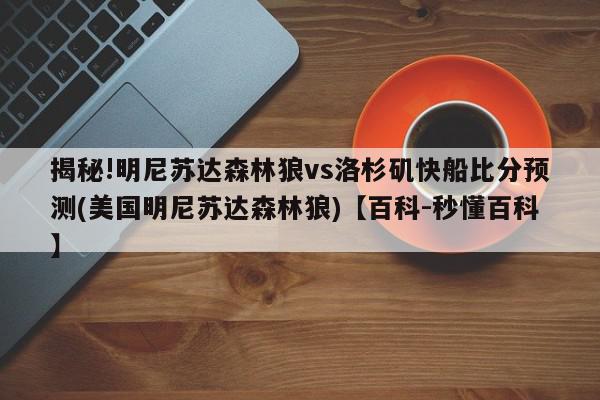 揭秘!明尼苏达森林狼vs洛杉矶快船比分预测(美国明尼苏达森林狼)【百科-秒懂百科】